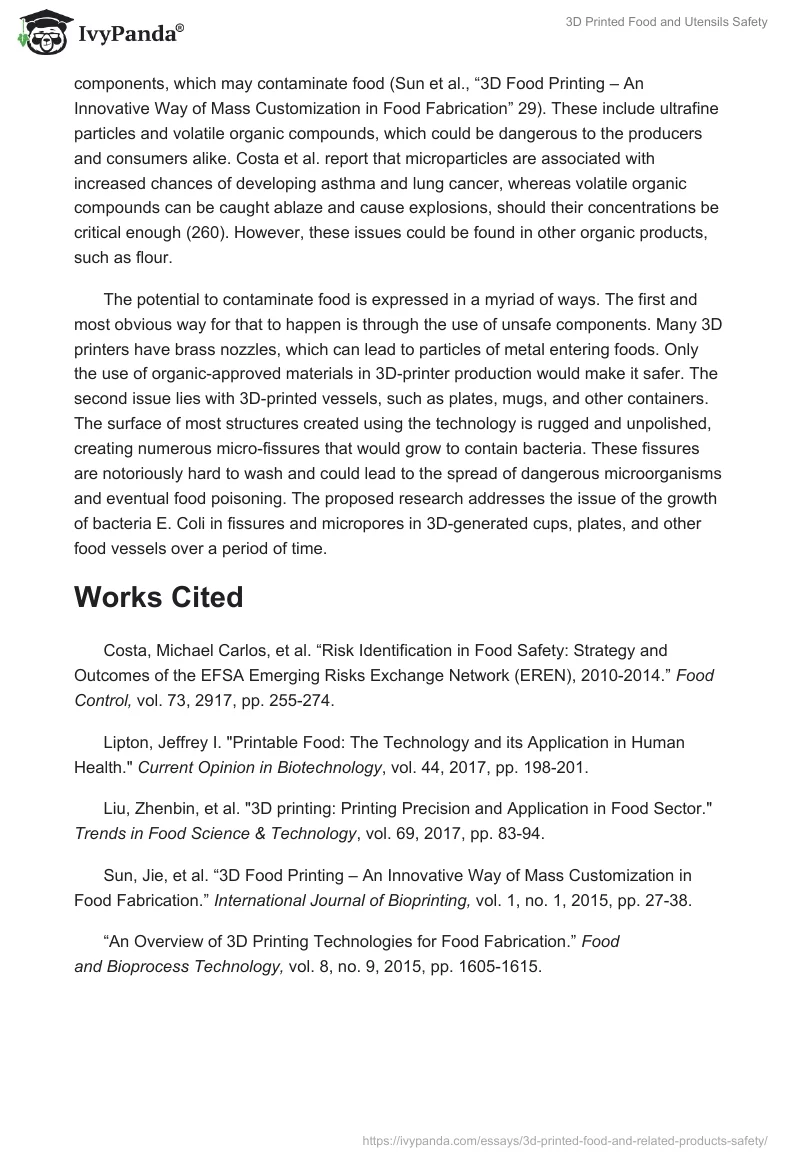 IvyPanda®

3D Printed Food and Utensils Safety

components, which may contaminate food (Sun et al., “3D Food Printing – An Innovative Way of Mass Customization in Food Fabrication” 29). These include ultrafine particles and volatile organic compounds, which could be dangerous to the producers and consumers alike. Costa et al. report that microparticles are associated with increased chances of developing asthma and lung cancer, whereas volatile organic compounds can be caught ablaze and cause explosions, should their concentrations be critical enough (260). However, these issues could be found in other organic products, such as flour.

The potential to contaminate food is expressed in a myriad of ways. The first and most obvious way for that to happen is through the use of unsafe components. Many 3D printers have brass nozzles, which can lead to particles of metal entering foods. Only the use of organic-approved materials in 3D-printer production would make it safer. The second issue lies with 3D-printed vessels, such as plates, mugs, and other containers. The surface of most structures created using the technology is rugged and unpolished, creating numerous micro-fissures that would grow to contain bacteria. These fissures are notoriously hard to wash and could lead to the spread of dangerous microorganisms and eventual food poisoning. The proposed research addresses the issue of the growth of bacteria E. Coli in fissures and micropores in 3D-generated cups, plates, and other food vessels over a period of time.

Works Cited

Costa, Michael Carlos, et al. “Risk Identification in Food Safety: Strategy and Outcomes of the EFSA Emerging Risks Exchange Network (EREN), 2010-2014.” Food Control, vol. 73, 2917, pp. 255-274.

Lipton, Jeffrey I. "Printable Food: The Technology and its Application in Human Health." Current Opinion in Biotechnology, vol. 44, 2017, pp. 198-201.

Liu, Zhenbin, et al. "3D printing: Printing Precision and Application in Food Sector." Trends in Food Science & Technology, vol. 69, 2017, pp. 83-94.

Sun, Jie, et al. “3D Food Printing – An Innovative Way of Mass Customization in Food Fabrication.” International Journal of Bioprinting, vol. 1, no. 1, 2015, pp. 27-38.

“An Overview of 3D Printing Technologies for Food Fabrication.” Food and Bioprocess Technology, vol. 8, no. 9, 2015, pp. 1605-1615.

https://ivypanda.com/essays/3d-printed-food-and-related-products-safety/